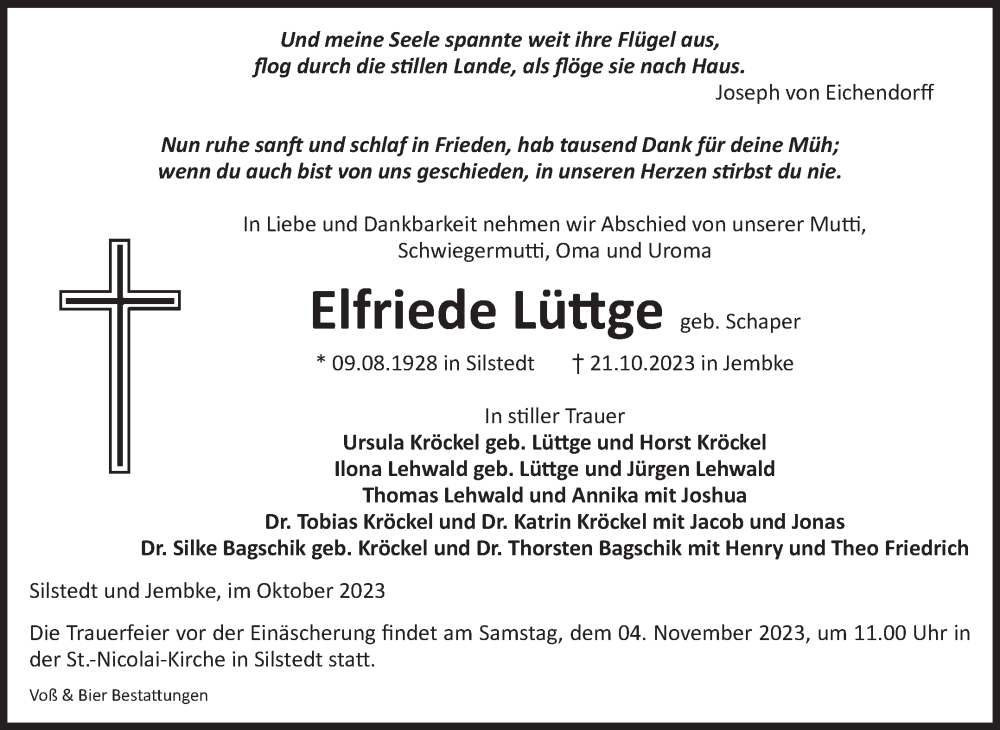 Und meine Seele spannte weit ihre Flügel aus,
flog durch die stillen Lande, als flöge sie nach Haus.
Joseph von Eichendorff

Nun ruhe sanft und schlaf in Frieden, hab tausend Dank für deine Müh;
wenn du auch bist von uns geschieden, in unseren Herzen stirbst du nie.

In Liebe und Dankbarkeit nehmen wir Abschied von unserer Mutti, Schwiegermutti, Oma und Uroma

Elfriede Lüttge geb. Schaper

* 09.08.1928 in Silstedt † 21.10.2023 in Jembke

In stiller Trauer
Ursula Kröckel geb. Lüttge und Horst Kröckel
Ilona Lehwald geb. Lüttge und Jürgen Lehwald
Thomas Lehwald und Annika mit Joshua
Dr. Tobias Kröckel und Dr. Katrin Kröckel mit Jacob und Jonas
Dr. Silke Bagschik geb. Kröckel und Dr. Thorsten Bagschik mit Henry und Theo Friedrich

Silstedt und Jembke, im Oktober 2023

Die Trauerfeier vor der Einäscherung findet am Samstag, dem 04. November 2023, um 11.00 Uhr in der St.-Nicolai-Kirche in Silstedt statt.

Voß & Bier Bestattungen